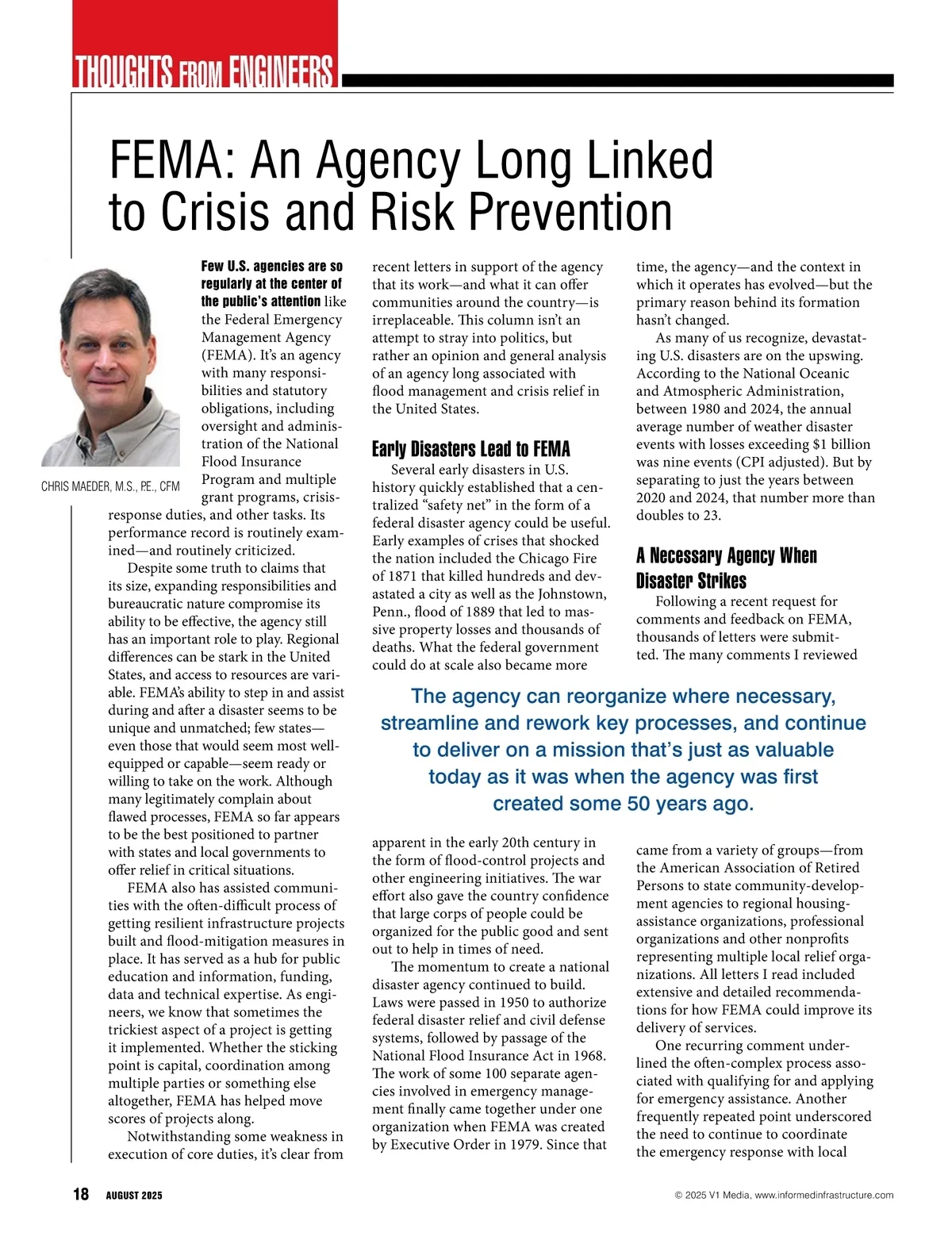 THOUGHTS FROM ENGINEERS

FEMA: An Agency Long Linked to Crisis and Risk Prevention

CHRIS MAEDER, M.S., P.E., CFM

Few U.S. agencies are so regularly at the center of the public's attention like the Federal Emergency Management Agency (FEMA). It's an agency with many responsibilities and statutory obligations, including oversight and administration of the National Flood Insurance Program and multiple grant programs, crisis-response duties, and other tasks. Its performance record is routinely examined—and routinely criticized.

Despite some truth to claims that its size, expanding responsibilities and bureaucratic nature compromise its ability to be effective, the agency still has an important role to play. Regional differences can be stark in the United States, and access to resources are variable. FEMA's ability to step in and assist during and after a disaster seems to be unique and unmatched; few states—even those that would seem most well-equipped or capable—seem ready or willing to take on the work. Although many legitimately complain about flawed processes, FEMA so far appears to be the best positioned to partner with states and local governments to offer relief in critical situations.

FEMA also has assisted communities with the often-difficult process of getting resilient infrastructure projects built and flood-mitigation measures in place. It has served as a hub for public education and information, funding, data and technical expertise. As engineers, we know that sometimes the trickiest aspect of a project is getting it implemented. Whether the sticking point is capital, coordination among multiple parties or something else altogether, FEMA has helped move scores of projects along.

Notwithstanding some weakness in execution of core duties, it's clear from recent letters in support of the agency that its work—and what it can offer communities around the country—is irreplaceable. This column isn't an attempt to stray into politics, but rather an opinion and general analysis of an agency long associated with flood management and crisis relief in the United States.

Early Disasters Lead to FEMA

Several early disasters in U.S. history quickly established that a centralized "safety net" in the form of a federal disaster agency could be useful. Early examples of crises that shocked the nation included the Chicago Fire of 1871 that killed hundreds and devastated a city as well as the Johnstown, Penn., flood of 1889 that led to massive property losses and thousands of deaths. What the federal government could do at scale also became more apparent in the early 20th century in the form of flood-control projects and other engineering initiatives. The war effort also gave the country confidence that large corps of people could be organized for the public good and sent out to help in times of need.

The momentum to create a national disaster agency continued to build. Laws were passed in 1950 to authorize federal disaster relief and civil defense systems, followed by passage of the National Flood Insurance Act in 1968. The work of some 100 separate agencies involved in emergency management finally came together under one organization when FEMA was created by Executive Order in 1979. Since that time, the agency—and the context in which it operates has evolved—but the primary reason behind its formation hasn't changed.

As many of us recognize, devastating U.S. disasters are on the upswing. According to the National Oceanic and Atmospheric Administration, between 1980 and 2024, the annual average number of weather disaster events with losses exceeding $1 billion was nine events (CPI adjusted). But by separating to just the years between 2020 and 2024, that number more than doubles to 23.

A Necessary Agency When Disaster Strikes

Following a recent request for comments and feedback on FEMA, thousands of letters were submitted. The many comments I reviewed came from a variety of groups—from the American Association of Retired Persons to state community-development agencies to regional housing-assistance organizations, professional organizations and other nonprofits representing multiple local relief organizations. All letters I read included extensive and detailed recommendations for how FEMA could improve its delivery of services.

One recurring comment underlined the often-complex process associated with qualifying for and applying for emergency assistance. Another frequently repeated point underscored the need to continue to coordinate the emergency response with local

The agency can reorganize where necessary, streamline and rework key processes, and continue to deliver on a mission that's just as valuable today as it was when the agency was first created some 50 years ago.

18 AUGUST 2025

© 2025 V1 Media, www.informedinfrastructure.com